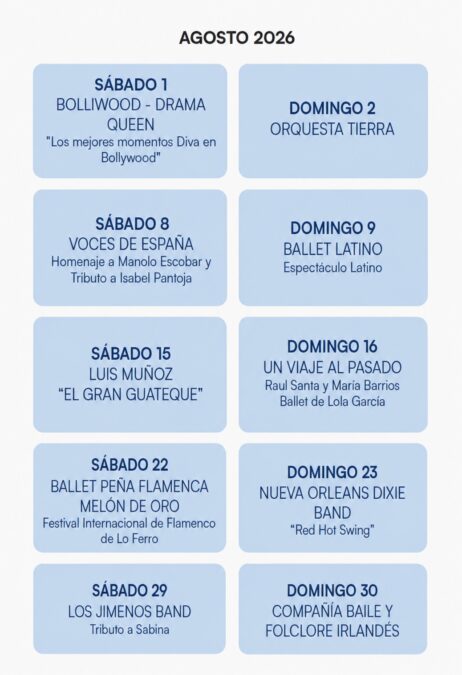 AGOSTO 2026

SÁBADO 1
BOLLIWOOD - DRAMA QUEEN
"Los mejores momentos Diva en Bollywood"

DOMINGO 2
ORQUESTA TIERRA

SÁBADO 8
VOCES DE ESPAÑA
Homenaje a Manolo Escobar y Tributo a Isabel Pantoja

DOMINGO 9
BALLET LATINO
Espectáculo Latino

SÁBADO 15
LUIS MUÑOZ
"EL GRAN GUATEQUE"

DOMINGO 16
UN VIAJE AL PASADO
Raul Santa y María Barrios
Ballet de Lola García

SÁBADO 22
BALLET PEÑA FLAMENCA MELÓN DE ORO
Festival Internacional de Flamenco de Lo Ferro

DOMINGO 23
NUEVA ORLEANS DIXIE BAND
"Red Hot Swing"

SÁBADO 29
LOS JIMENOS BAND
Tributo a Sabina

DOMINGO 30
COMPAÑÍA BAILE Y FOLCLORE IRLANDÉS